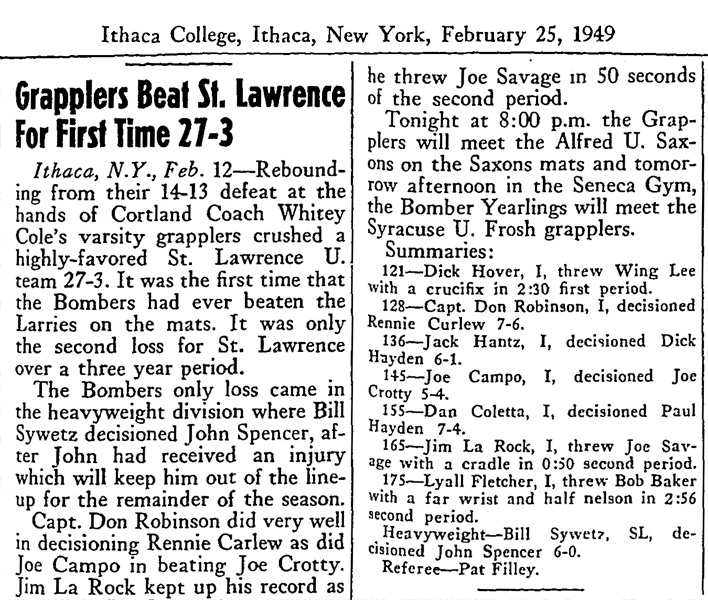 Ithaca College, Ithaca, New York, February 25, 1949

Grapplers Beat St. Lawrence For First Time 27-3

Ithaca, N.Y., Feb. 12—Rebounding from their 14-13 defeat at the hands of Cortland Coach Whitey Cole's varsity grapplers crushed a highly-favored St. Lawrence U. team 27-3. It was the first time that the Bombers had ever beaten the Larries on the mats. It was only the second loss for St. Lawrence over a three year period.

The Bombers only loss came in the heavyweight division where Bill Sywetz decisioned John Spencer, after John had received an injury which will keep him out of the lineup for the remainder of the season.

Capt. Don Robinson did very well in decisioning Rennie Carlew as did Joe Campo in beating Joe Crotty. Jim La Rock kept up his record as he threw Joe Savage in 50 seconds of the second period.

Tonight at 8:00 p.m. the Grapplers will meet the Alfred U. Saxons on the Saxons mats and tomorrow afternoon in the Seneca Gym, the Bomber Yearlings will meet the Syracuse U. Frosh grapplers.

Summaries:

121—Dick Hover, I, threw Wing Lee with a crucifix in 2:30 first period.

128—Capt. Don Robinson, I, decisioned Rennie Curlew 7-6.

136—Jack Hantz, I, decisioned Dick Hayden 6-1.

145—Joe Campo, I, decisioned Joe Crotty 5-4.

155—Dan Coletta, I, decisioned Paul Hayden 7-4.

165—Jim La Rock, I, threw Joe Savage with a cradle in 0:50 second period.

175—Lyall Fletcher, I, threw Bob Baker with a far wrist and half nelson in 2:56 second period.

Heavyweight—Bill Sywetz, SL, decisioned John Spencer 6-0.

Referee—Pat Filley.